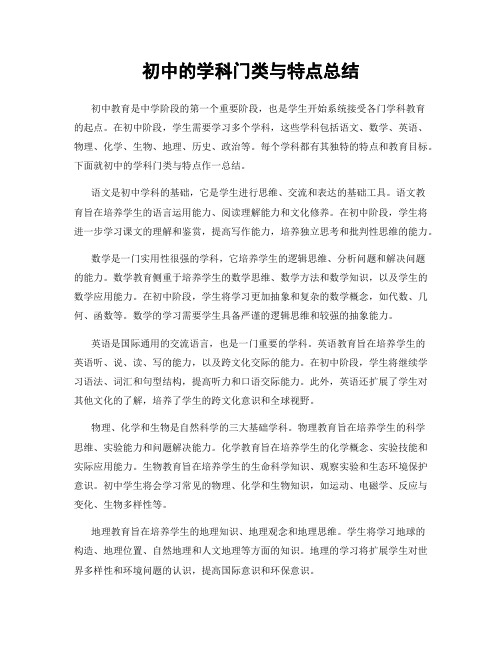 初中的学科门类与特点总结

初中教育是中学阶段的第一个重要阶段，也是学生开始系统接受各门学科教育的起点。在初中阶段，学生需要学习多个学科，这些学科包括语文、数学、英语、物理、化学、生物、地理、历史、政治等。每个学科都有其独特的特点和教育目标。下面就初中的学科门类与特点作一总结。

语文是初中学科的基础，它是学生进行思维、交流和表达的基础工具。语文教育旨在培养学生的语言运用能力、阅读理解能力和文化修养。在初中阶段，学生将进一步学习课文的理解和鉴赏，提高写作能力，培养独立思考和批判性思维的能力。

数学是一门实用性很强的学科，它培养学生的逻辑思维、分析问题和解决问题的能力。数学教育侧重于培养学生的数学思维、数学方法和数学知识，以及学生的数学应用能力。在初中阶段，学生将学习更加抽象和复杂的数学概念，如代数、几何、函数等。数学的学习需要学生具备严谨的逻辑思维和较强的抽象能力。

英语是国际通用的交流语言，也是一门重要的学科。英语教育旨在培养学生的英语听、说、读、写的能力，以及跨文化交际的能力。在初中阶段，学生将继续学习语法、词汇和句型结构，提高听力和口语交际能力。此外，英语还扩展了学生对其他文化的了解，培养了学生的跨文化意识和全球视野。

物理、化学和生物是自然科学的三大基础学科。物理教育旨在培养学生的科学思维、实验能力和问题解决能力。化学教育旨在培养学生的化学概念、实验技能和实际应用能力。生物教育旨在培养学生的生命科学知识、观察实验和生态环境保护意识。初中学生将会学习常见的物理、化学和生物知识，如运动、电磁学、反应与变化、生物多样性等。

地理教育旨在培养学生的地理知识、地理观念和地理思维。学生将学习地球的构造、地理位置、自然地理和人文地理等方面的知识。地理的学习将扩展学生对世界多样性和环境问题的认识，提高国际意识和环保意识。